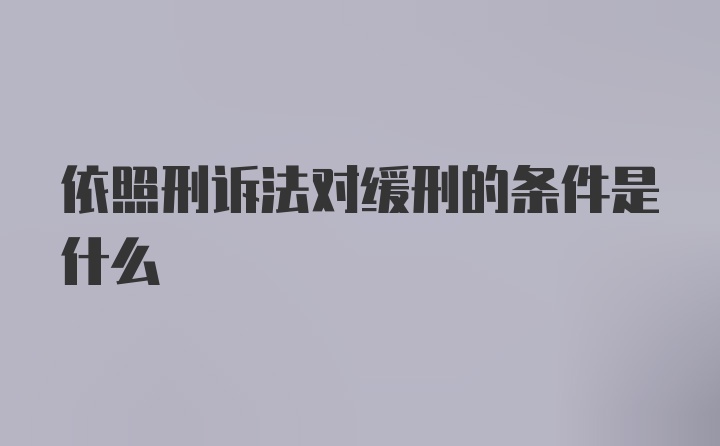 依照刑诉法对缓刑的条件是什么